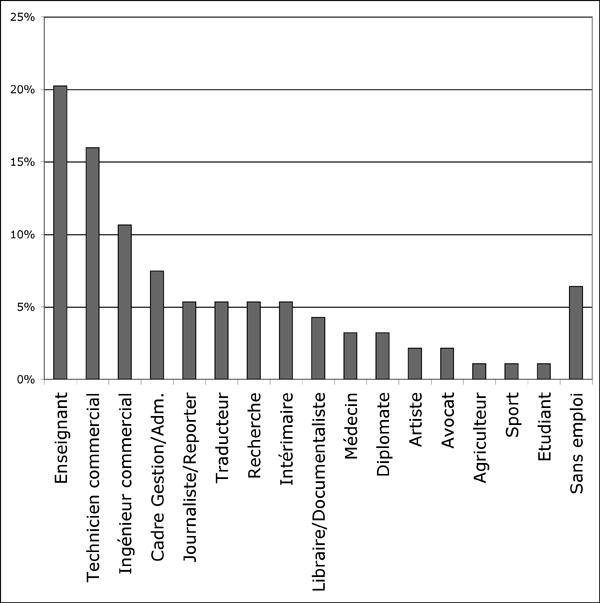 25%
20%
15%
10%
5%
0%

Enseignant
Technicien commercial
Ingénieur commercial
Cadre Gestion/Adm.
Journaliste/Reporter
Traducteur
Recherche
Intérimaire
Libraire/Documentaliste
Médecin
Diplomate
Artiste
Avocat
Agriculteur
Sport
Etudiant
Sans emploi